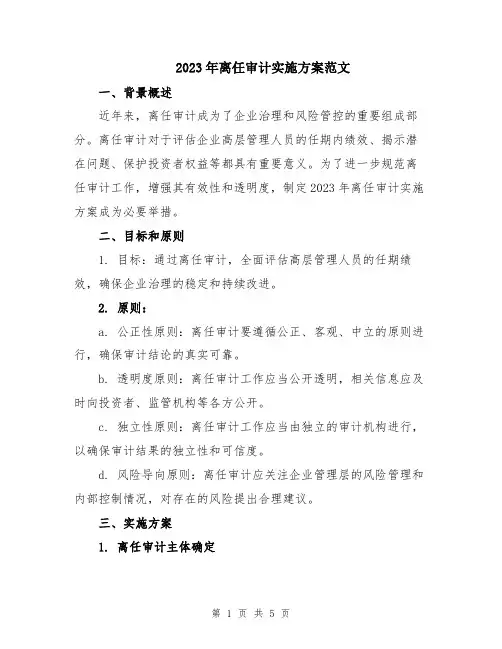 2023年离任审计实施方案范文

一、背景概述

近年来，离任审计成为了企业治理和风险管控的重要组成部分。离任审计对于评估企业高层管理人员的任期内绩效、揭示潜在问题、保护投资者权益等都具有重要意义。为了进一步规范离任审计工作，增强其有效性和透明度，制定2023年离任审计实施方案成为必要举措。

二、目标和原则

1. 目标：通过离任审计，全面评估高层管理人员的任期绩效，确保企业治理的稳定和持续改进。

2. 原则：

a. 公正性原则：离任审计要遵循公正、客观、中立的原则进行，确保审计结论的真实可靠。

b. 透明度原则：离任审计工作应当公开透明，相关信息应及时向投资者、监管机构等各方公开。

c. 独立性原则：离任审计工作应当由独立的审计机构进行，以确保审计结果的独立性和可信度。

d. 风险导向原则：离任审计应关注企业管理层的风险管理和内部控制情况，对存在的风险提出合理建议。

三、实施方案

1. 离任审计主体确定

第 1 页 共 5 页